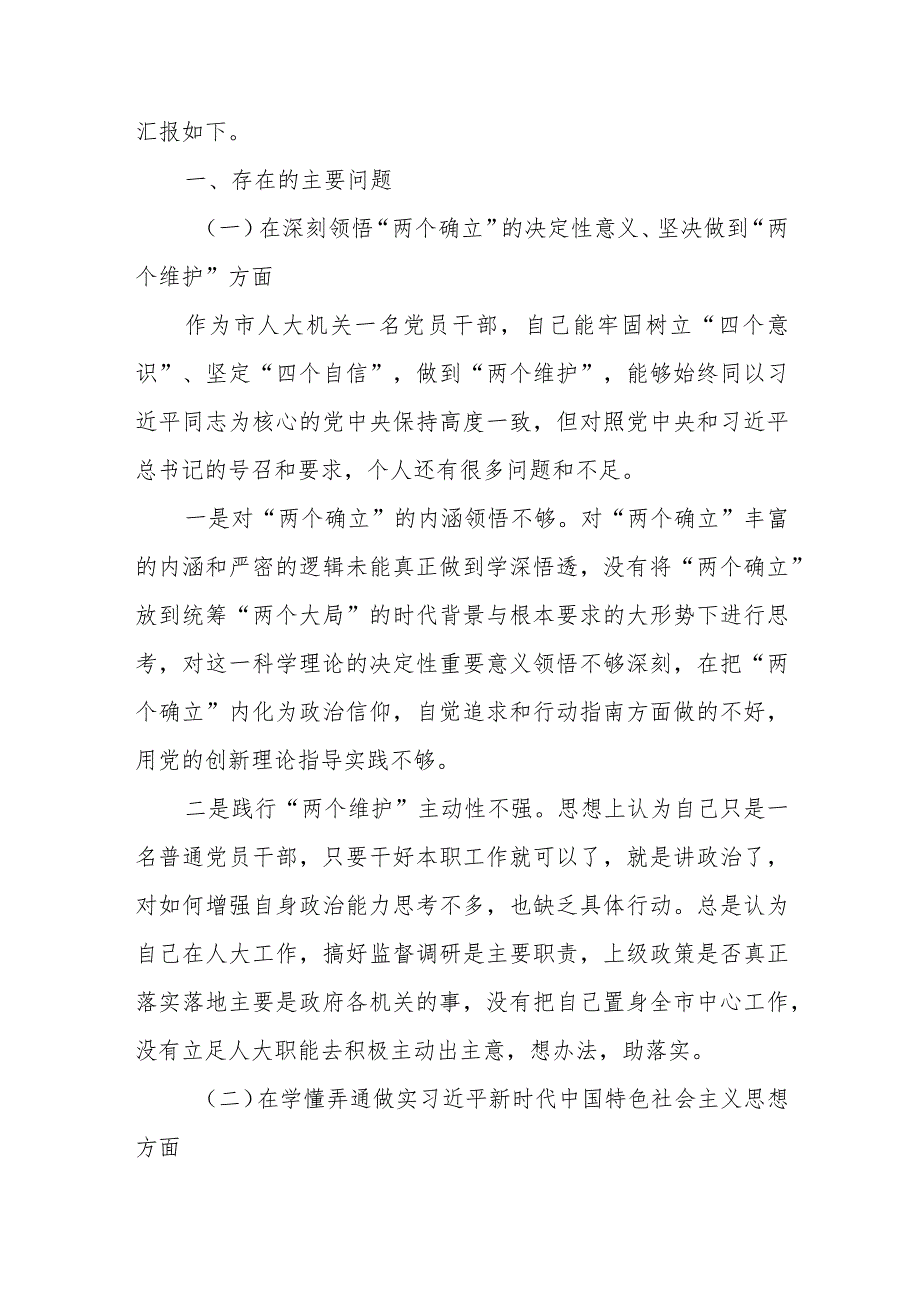 汇报如下。

一、存在的主要问题

（一）在深刻领悟“两个确立”的决定性意义、坚决做到“两个维护”方面

作为市人大机关一名党员干部，自己能牢固树立“四个意识”、坚定“四个自信”，做到“两个维护”，能够始终同以习近平同志为核心的党中央保持高度一致，但对照党中央和习近平总书记的号召和要求，个人还有很多问题和不足。

一是对“两个确立”的内涵领悟不够。对“两个确立”丰富的内涵和严密的逻辑未能真正做到学深悟透，没有将“两个确立”放到统筹“两个大局”的时代背景与根本要求的大形势下进行思考，对这一科学理论的决定性重要意义领悟不够深刻，在把“两个确立”内化为政治信仰，自觉追求和行动指南方面做的不好，用党的创新理论指导实践不够。

二是践行“两个维护”主动性不强。思想上认为自己只是一名普通党员干部，只要干好本职工作就可以了，就是讲政治了，对如何增强自身政治能力思考不多，也缺乏具体行动。总是认为自己在人大工作，搞好监督调研是主要职责，上级政策是否真正落实落地主要是政府各机关的事，没有把自己置身全市中心工作，没有立足人大职能去积极主动出主意，想办法，助落实。

（二）在学懂弄通做实习近平新时代中国特色社会主义思想方面